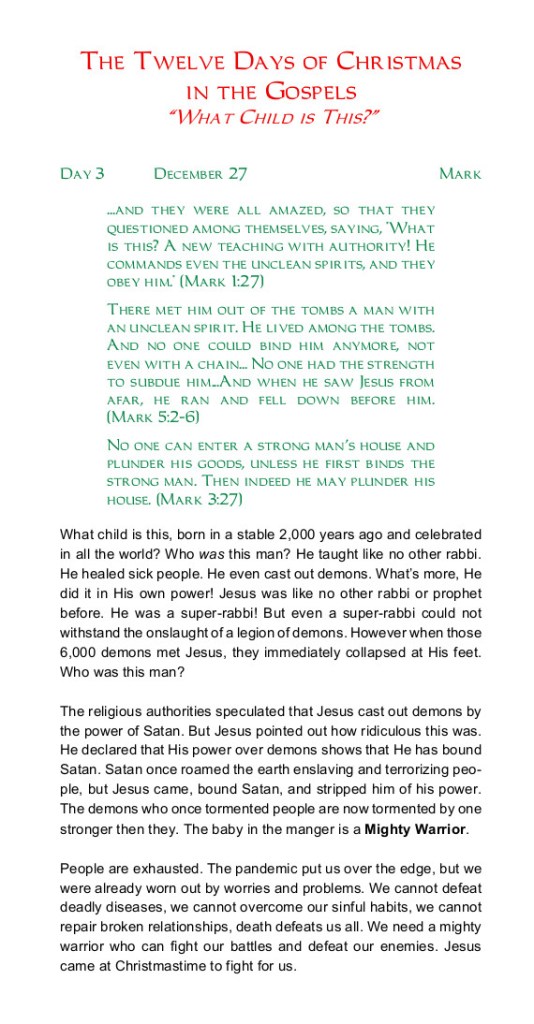 The Twelve Days of Christmas in the Gospels
"What Child is This?"

Day 3 December 27 Mark

...and they were all amazed, so that they questioned among themselves, saying, 'What is this? A new teaching with authority! He commands even the unclean spirits, and they obey him.' (Mark 1:27)

There met him out of the tombs a man with an unclean spirit. He lived among the tombs. And no one could bind him anymore, not even with a chain... No one had the strength to subdue him...And when he saw Jesus from afar, he ran and fell down before him. (Mark 5:2-6)

No one can enter a strong man's house and plunder his goods, unless he first binds the strong man. Then indeed he may plunder his house. (Mark 3:27)

What child is this, born in a stable 2,000 years ago and celebrated in all the world? Who was this man? He taught like no other rabbi. He healed sick people. He even cast out demons. What's more, He did it in His own power! Jesus was like no other rabbi or prophet before. He was a super-rabbi! But even a super-rabbi could not withstand the onslaught of a legion of demons. However when those 6,000 demons met Jesus, they immediately collapsed at His feet. Who was this man?

The religious authorities speculated that Jesus cast out demons by the power of Satan. But Jesus pointed out how ridiculous this was. He declared that His power over demons shows that He has bound Satan. Satan once roamed the earth enslaving and terrorizing people, but Jesus came, bound Satan, and stripped him of his power. The demons who once tormented people are now tormented by one stronger then they. The baby in the manger is a Mighty Warrior.

People are exhausted. The pandemic put us over the edge, but we were already worn out by worries and problems. We cannot defeat deadly diseases, we cannot overcome our sinful habits, we cannot repair broken relationships, death defeats us all. We need a mighty warrior who can fight our battles and defeat our enemies. Jesus came at Christmastime to fight for us.